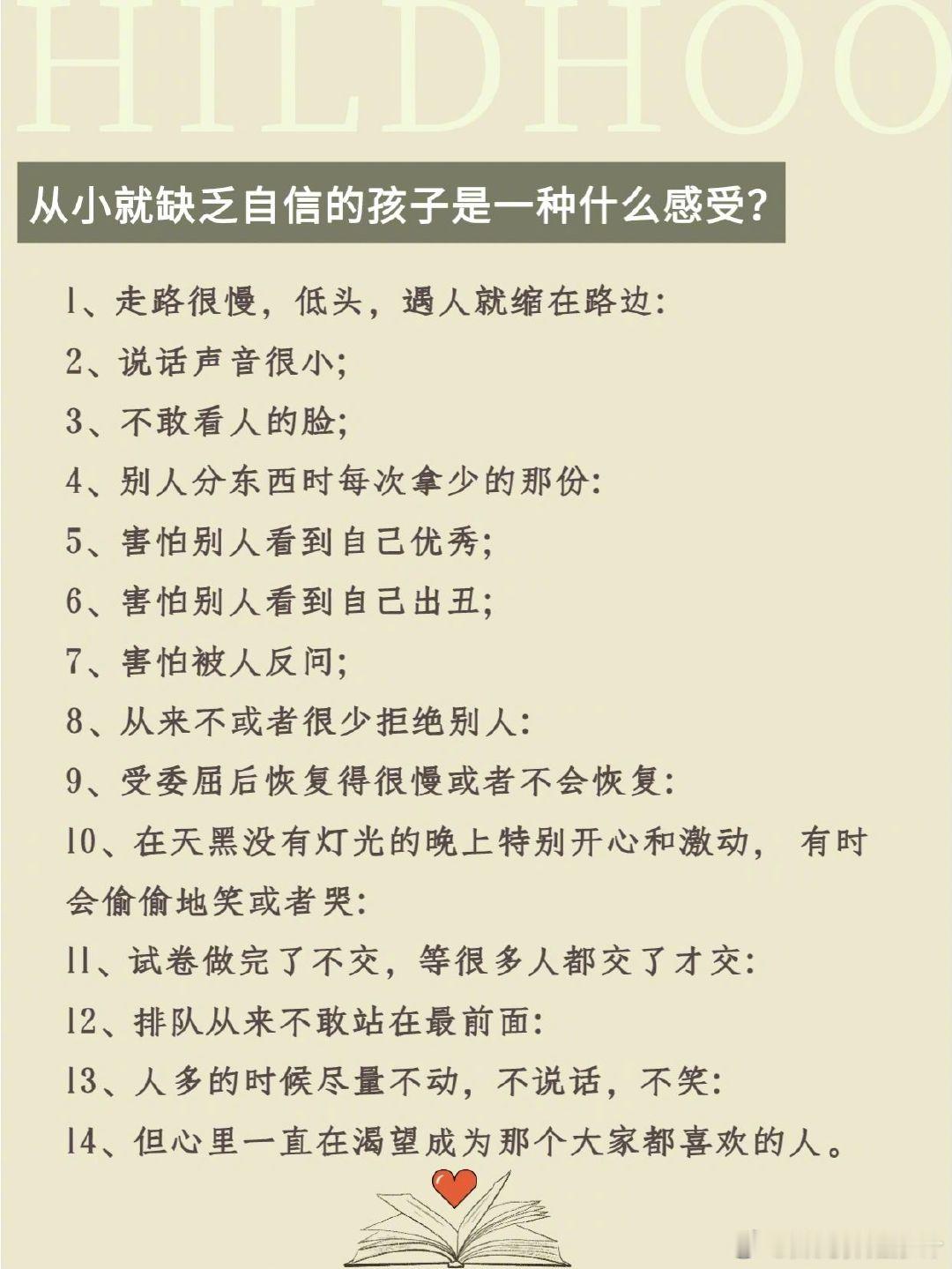 HILDHOO

从小就缺乏自信的孩子是一种什么感受?

1、走路很慢，低头，遇人就缩在路边:
2、说话声音很小;
3、不敢看人的脸;
4、别人分东西时每次拿少的那份:
5、害怕别人看到自己优秀;
6、害怕别人看到自己出丑;
7、害怕被人反问;
8、从来不或者很少拒绝别人:
9、受委屈后恢复得很慢或者不会恢复:
10、在天黑没有灯光的晚上特别开心和激动， 有时会偷偷地笑或者哭:
11、试卷做完了不交，等很多人都交了才交:
12、排队从来不敢站在最前面:
13、人多的时候尽量不动，不说话，不笑:
14、但心里一直在渴望成为那个大家都喜欢的人。